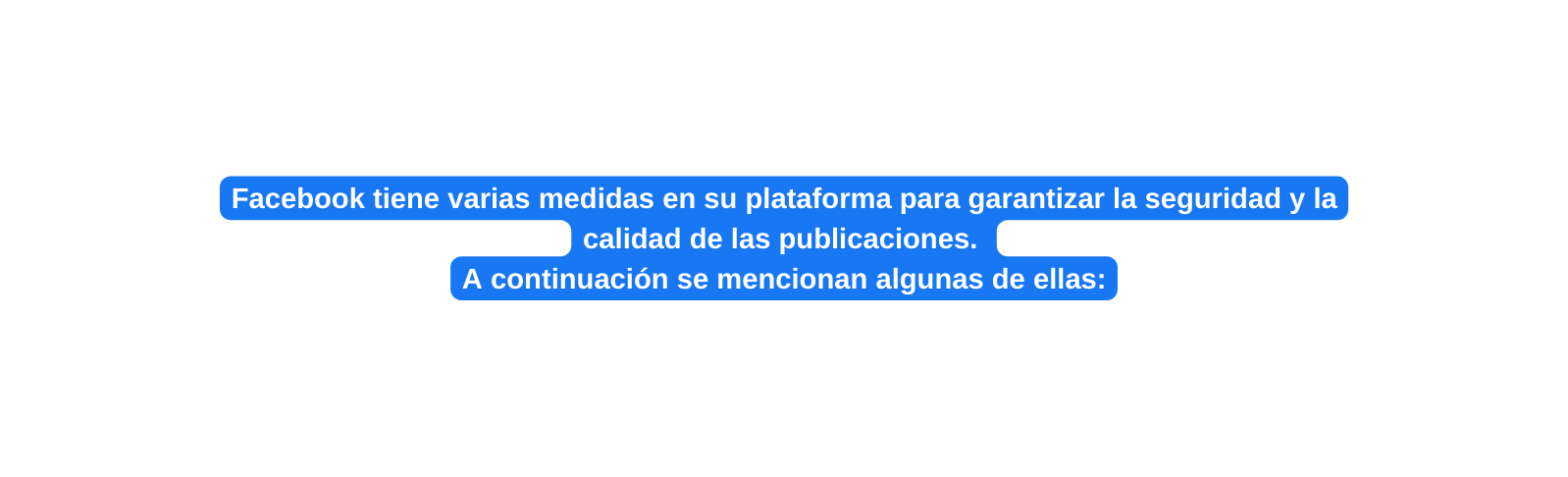 Facebook tiene varias medidas en su plataforma para garantizar la seguridad y la calidad de las publicaciones.
A continuación se mencionan algunas de ellas: